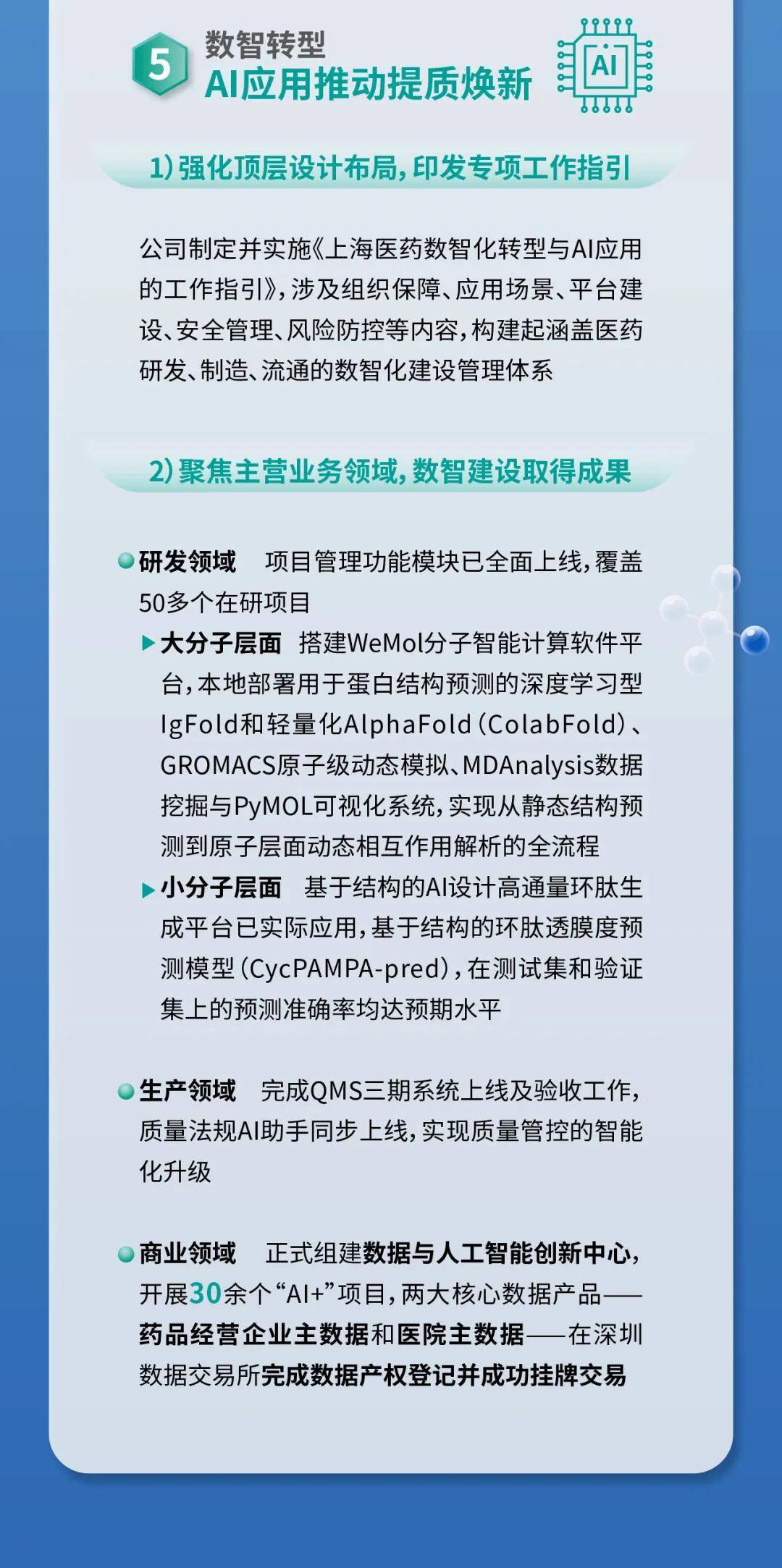 5
数智转型
AI应用推动提质焕新

AI

1)强化顶层设计布局,印发专项工作指引

公司制定并实施《上海医药数智化转型与AI应用的工作指引》,涉及组织保障、应用场景、平台建设、安全管理、风险防控等内容,构建起涵盖医药研发、制造、流通的数智化建设管理体系

2)聚焦主营业务领域,数智建设取得成果

• 研发领域 项目管理功能模块已全面上线,覆盖50多个在研项目

▶ 大分子层面 搭建WeMol分子智能计算软件平台,本地部署用于蛋白结构预测的深度学习型IgFold和轻量化AlphaFold(ColabFold)、GROMACS原子级动态模拟、MDAnalysis数据挖掘与PyMOL可视化系统,实现从静态结构预测到原子层面动态相互作用解析的全流程

▶ 小分子层面 基于结构的AI设计高通量环肽生成平台已实际应用,基于结构的环肽透膜度预测模型(CycPAMPA-pred),在测试集和验证集上的预测准确率均达预期水平

• 生产领域 完成QMS三期系统上线及验收工作,质量法规AI助手同步上线,实现质量管控的智能化升级

• 商业领域 正式组建数据与人工智能创新中心,开展30余个“AI+”项目,两大核心数据产品——药品经营企业主数据和医院主数据——在深圳数据交易所完成数据产权登记并成功挂牌交易